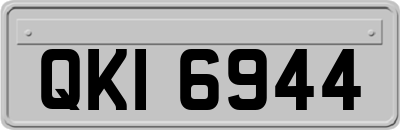 QKI 6944